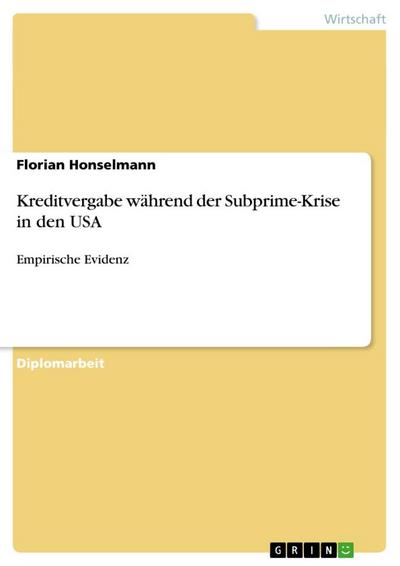 Wirtschaft

Florian Honselmann

Kreditvergabe während der Subprime-Krise in den USA

Empirische Evidenz

Diplomarbeit

GRIN